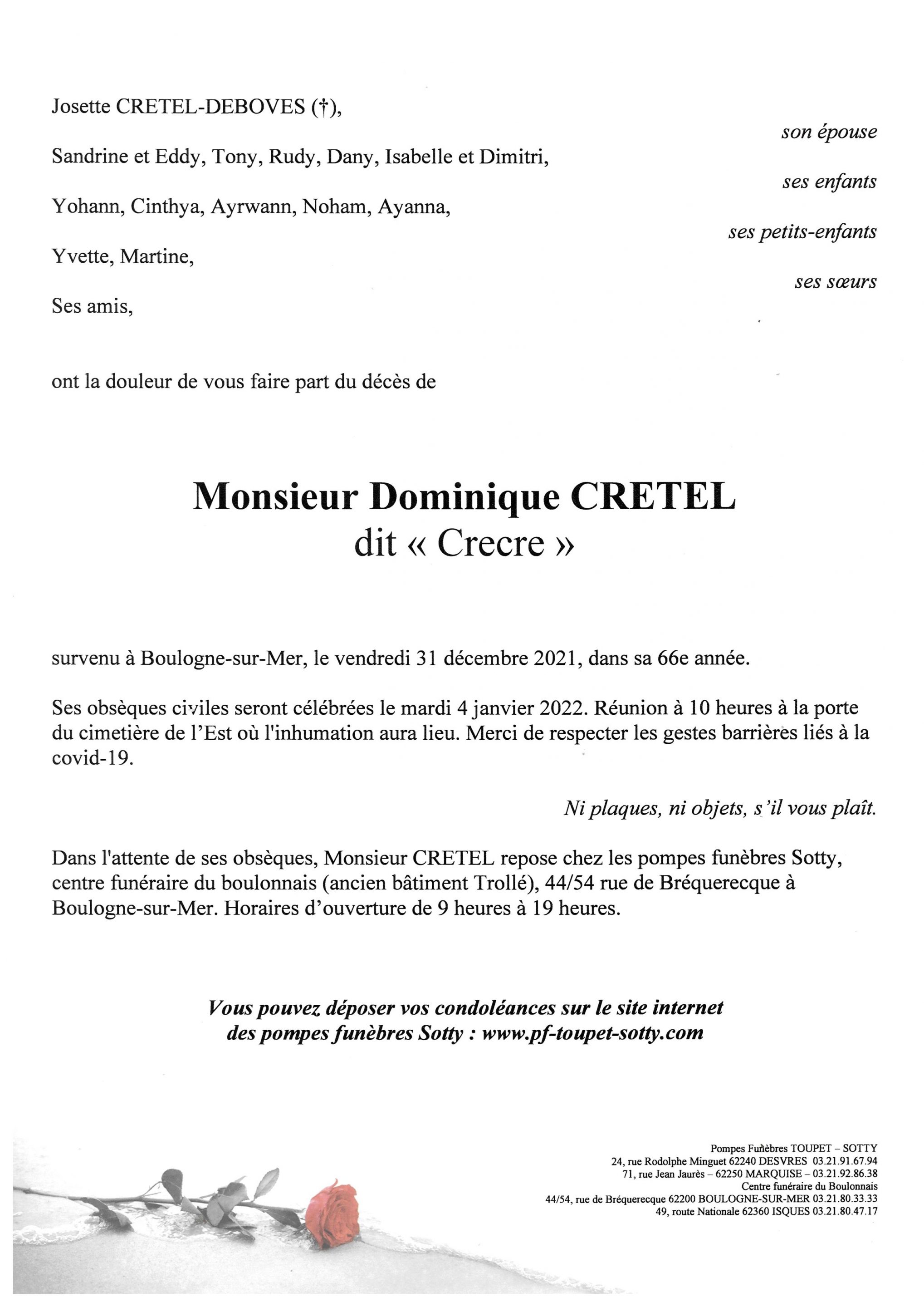 Josette CRETEL-DEBOVES (†),

son épouse

Sandrine et Eddy, Tony, Rudy, Dany, Isabelle et Dimitri,

ses enfants

Yohann, Cinthya, Ayrwann, Noham, Ayanna,

ses petits-enfants

Yvette, Martine,

ses sœurs

Ses amis,

ont la douleur de vous faire part du décès de

Monsieur Dominique CRETEL
dit « Crecre »

survenu à Boulogne-sur-Mer, le vendredi 31 décembre 2021, dans sa 66e année.

Ses obsèques civiles seront célébrées le mardi 4 janvier 2022. Réunion à 10 heures à la porte du cimetière de l'Est où l'inhumation aura lieu. Merci de respecter les gestes barrières liés à la covid-19.

Ni plaques, ni objets, s'il vous plaît.

Dans l'attente de ses obsèques, Monsieur CRETEL repose chez les pompes funèbres Sotty, centre funéraire du boulonnais (ancien bâtiment Trollé), 44/54 rue de Bréquerecque à Boulogne-sur-Mer. Horaires d'ouverture de 9 heures à 19 heures.

Vous pouvez déposer vos condoléances sur le site internet des pompes funèbres Sotty : www.pf-toupet-sotty.com

Pompes Funèbres TOUPET – SOTTY
24, rue Rodolphe Minguet 62240 DESVRES 03.21.91.67.94
71, rue Jean Jaurès – 62250 MARQUISE – 03.21.92.86.38
Centre funéraire du Boulonnais
44/54, rue de Bréquerecque 62200 BOULOGNE-SUR-MER 03.21.80.33.33
49, route Nationale 62360 ISQUES 03.21.80.47.17